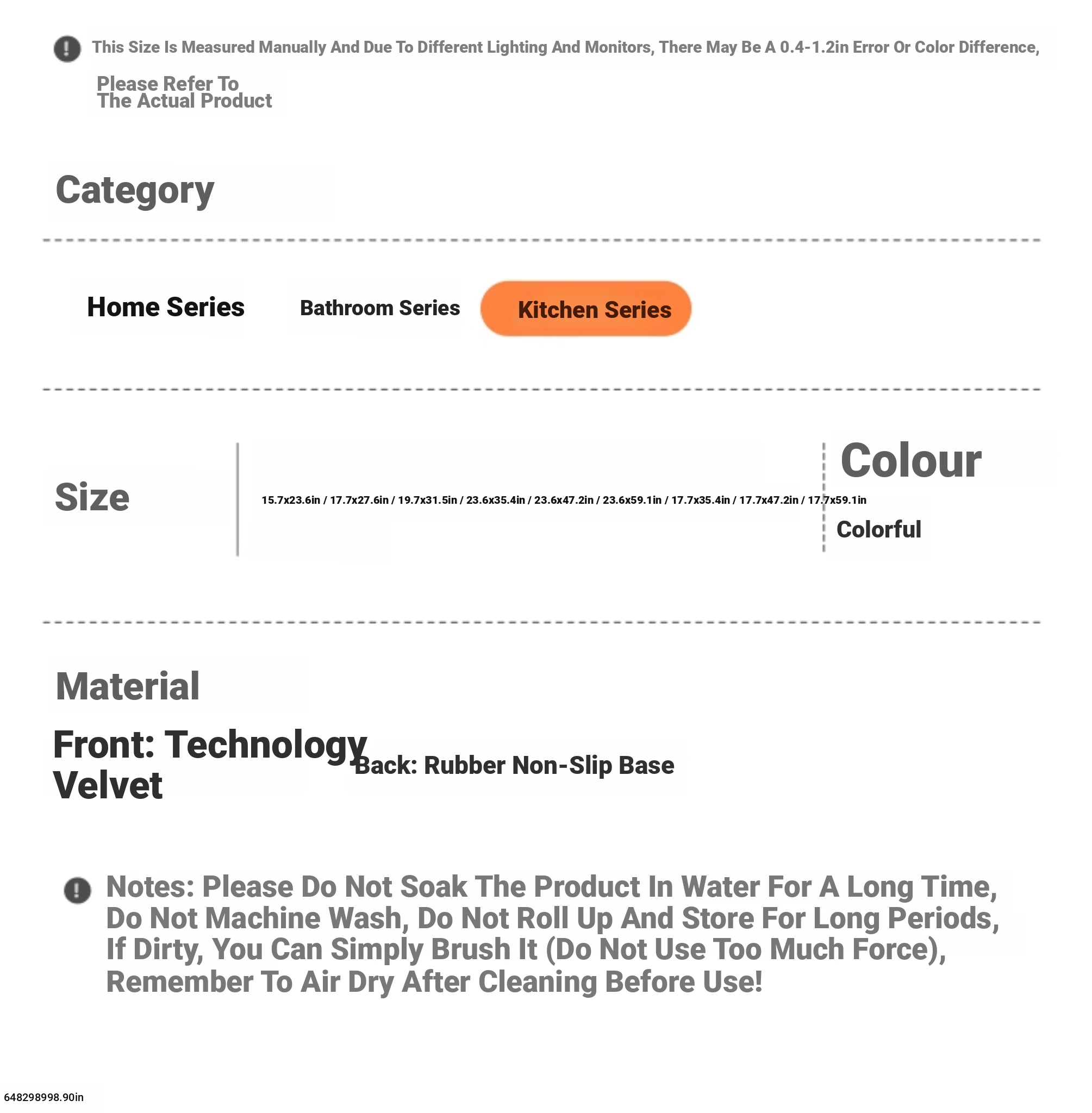 This Size Is Measured Manually And Due To Different Lighting And Monitors, There May Be A 0.4-1.2in Error Or Color Difference, Please Refer To The Actual Product

Category

Home Series

Bathroom Series

Kitchen Series

Size

15.7x23.6in / 17.7x27.6in / 19.7x31.5in / 23.6x35.4in / 23.6x47.2in / 23.6x59.1in / 17.7x35.4in / 17.7x47.2in / 17.7x59.1in

Colour

Colorful

Material

Front: Technology Velvet

Back: Rubber Non-Slip Base

Notes: Please Do Not Soak The Product In Water For A Long Time, Do Not Machine Wash, Do Not Roll Up And Store For Long Periods, If Dirty, You Can Simply Brush It (Do Not Use Too Much Force), Remember To Air Dry After Cleaning Before Use!

648298998.90in